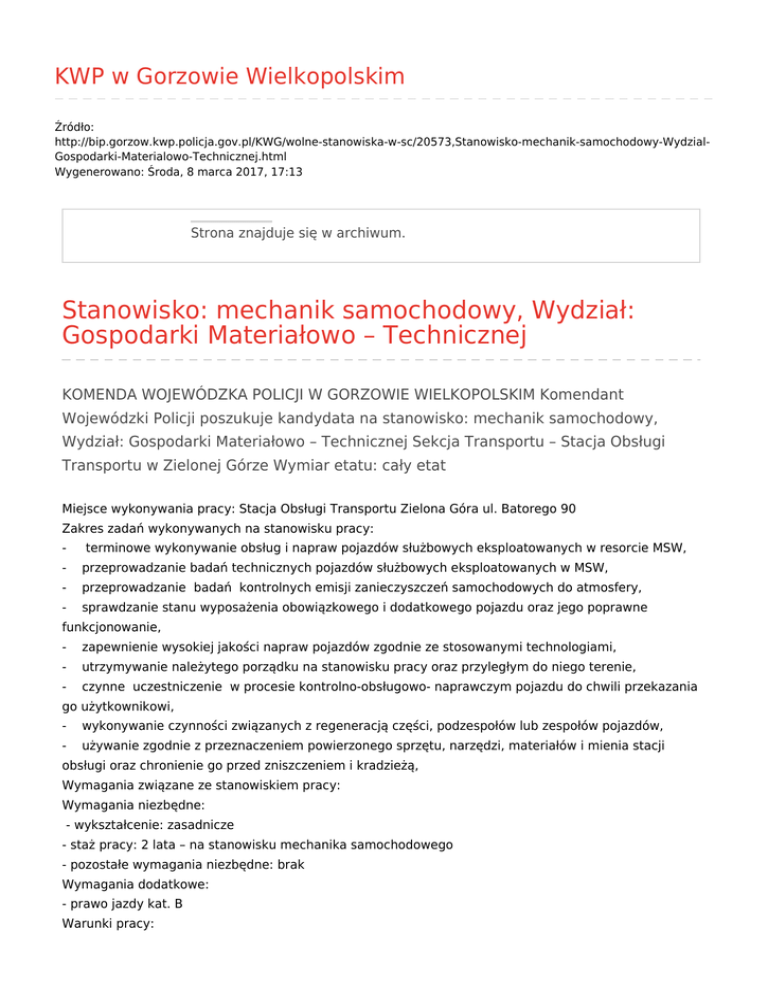 KWP w Gorzowie Wielkopolskim

Źródło:
http://bip.gorzow.kwp.policja.gov.pl/KWG/wolne-stanowiska-w-sc/20573,Stanowisko-mechanik-samochodowy-Wydzial-Gospodarki-Materialowo-Technicznej.html
Wygenerowano: Środa, 8 marca 2017, 17:13

Strona znajduje się w archiwum.

Stanowisko: mechanik samochodowy, Wydział: Gospodarki Materiałowo – Technicznej

KOMENDA WOJEWÓDZKA POLICJI W GORZOWIE WIELKOPOLSKIM Komendant Wojewódzki Policji poszukuje kandydata na stanowisko: mechanik samochodowy, Wydział: Gospodarki Materiałowo – Technicznej Sekcja Transportu – Stacja Obsługi Transportu w Zielonej Górze Wymiar etatu: cały etat

Miejsce wykonywania pracy: Stacja Obsługi Transportu Zielona Góra ul. Batorego 90
Zakres zadań wykonywanych na stanowisku pracy:
- terminowe wykonywanie obsług i napraw pojazdów służbowych eksploatowanych w resorcie MSW,
- przeprowadzanie badań technicznych pojazdów służbowych eksploatowanych w MSW,
- przeprowadzanie badań kontrolnych emisji zanieczyszczeń samochodowych do atmosfery,
- sprawdzanie stanu wyposażenia obowiązkowego i dodatkowego pojazdu oraz jego poprawne funkcjonowanie,
- zapewnienie wysokiej jakości napraw pojazdów zgodnie ze stosowanymi technologiami,
- utrzymywanie należytego porządku na stanowisku pracy oraz przyległym do niego terenie,
- czynne uczestniczenie w procesie kontrolno-obsługowo- naprawczym pojazdu do chwili przekazania go użytkownikowi,
- wykonywanie czynności związanych z regeneracją części, podzespołów lub zespołów pojazdów,
- używanie zgodnie z przeznaczeniem powierzonego sprzętu, narzędzi, materiałów i mienia stacji obsługi oraz chronienie go przed zniszczeniem i kradzieżą,
Wymagania związane ze stanowiskiem pracy:
Wymagania niezbędne:
- wykształcenie: zasadnicze
- staż pracy: 2 lata – na stanowisku mechanika samochodowego
- pozostałe wymagania niezbędne: brak
Wymagania dodatkowe:
- prawo jazdy kat. B
Warunki pracy: